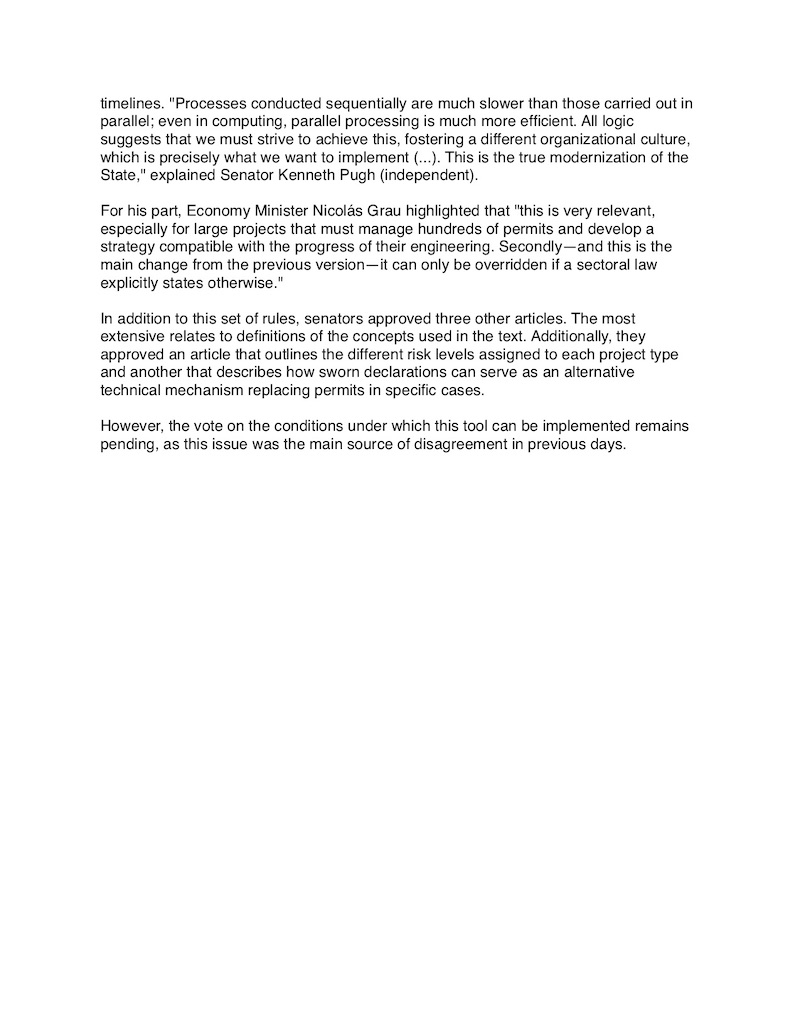 timelines. "Processes conducted sequentially are much slower than those carried out in parallel; even in computing, parallel processing is much more efficient. All logic suggests that we must strive to achieve this, fostering a different organizational culture, which is precisely what we want to implement (...). This is the true modernization of the State," explained Senator Kenneth Pugh (independent).

For his part, Economy Minister Nicolás Grau highlighted that "this is very relevant, especially for large projects that must manage hundreds of permits and develop a strategy compatible with the progress of their engineering. Secondly—and this is the main change from the previous version—it can only be overridden if a sectoral law explicitly states otherwise."

In addition to this set of rules, senators approved three other articles. The most extensive relates to definitions of the concepts used in the text. Additionally, they approved an article that outlines the different risk levels assigned to each project type and another that describes how sworn declarations can serve as an alternative technical mechanism replacing permits in specific cases.

However, the vote on the conditions under which this tool can be implemented remains pending, as this issue was the main source of disagreement in previous days.